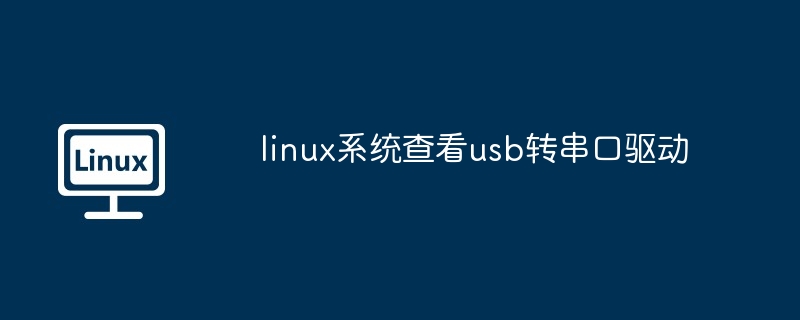 Linux

linux系统查看usb转串口驱动